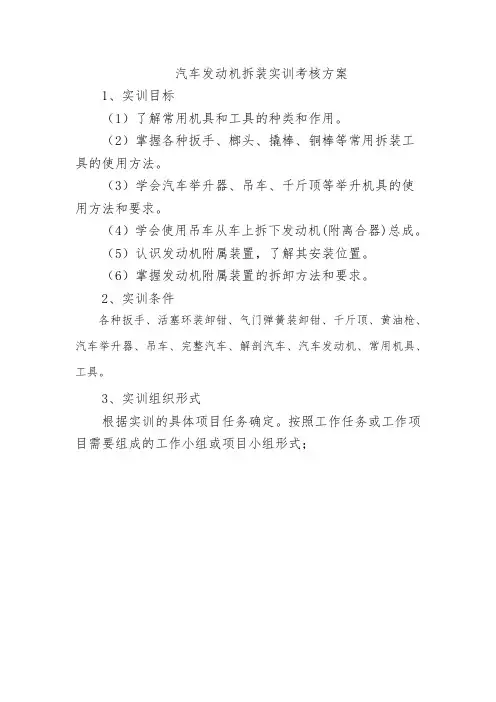 汽车发动机拆装实训考核方案

1、实训目标

（1）了解常用机具和工具的种类和作用。

（2）掌握各种扳手、榔头、撬棒、铜棒等常用拆装工具的使用方法。

（3）学会汽车举升器、吊车、千斤顶等举升机具的使用方法和要求。

（4）学会使用吊车从车上拆下发动机(附离合器)总成。

（5）认识发动机附属装置，了解其安装位置。

（6）掌握发动机附属装置的拆卸方法和要求。

2、实训条件

各种扳手、活塞环装卸钳、气门弹簧装卸钳、千斤顶、黄油枪、汽车举升器、吊车、完整汽车、解剖汽车、汽车发动机、常用机具、工具。

3、实训组织形式

根据实训的具体项目任务确定。按照工作任务或工作项目需要组成的工作小组或项目小组形式；